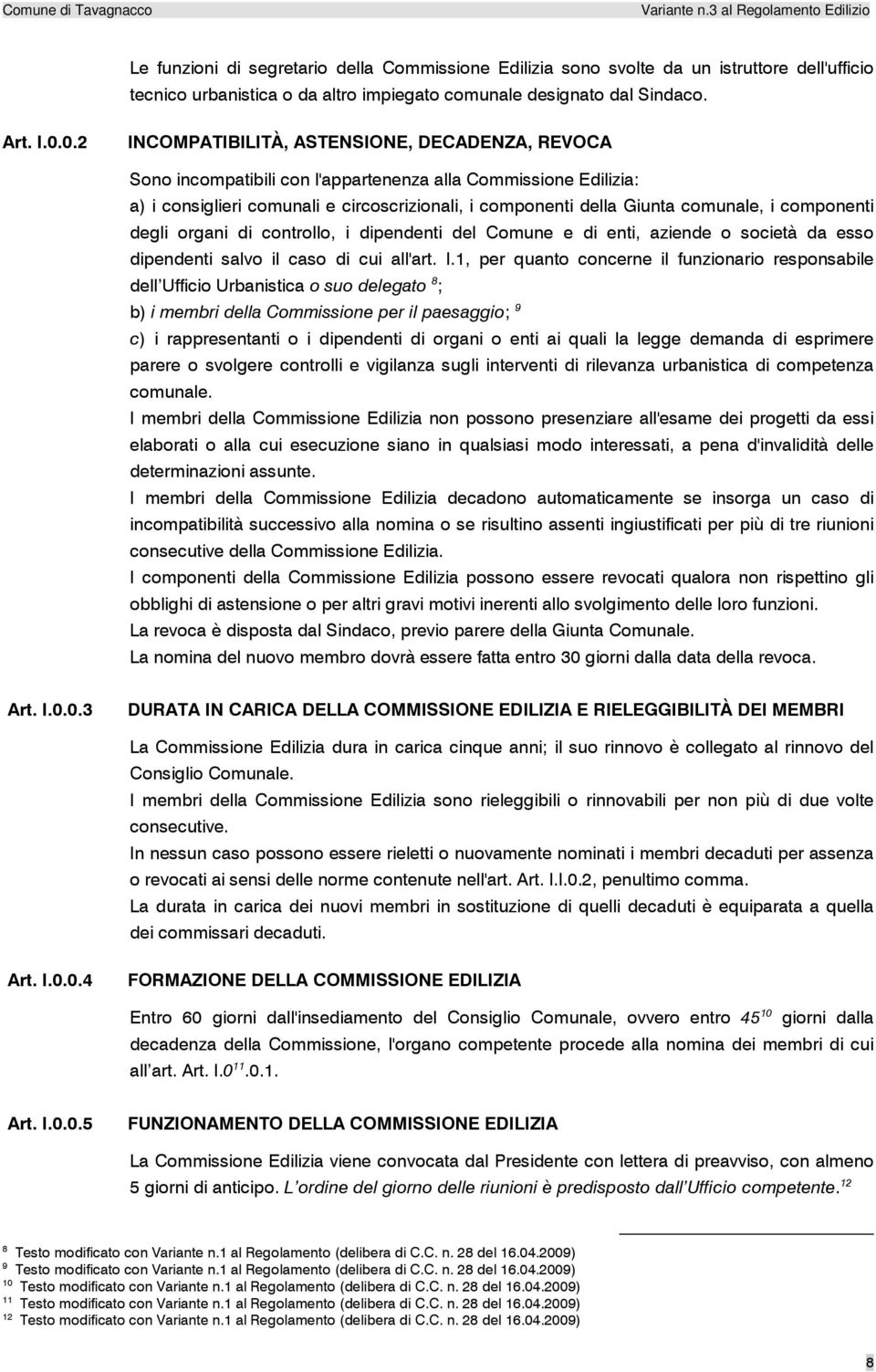 Comune di Tavagnacco Variante n.3 al Regolamento Edilizio

Le funzioni di segretario della Commissione Edilizia sono svolte da un istruttore dell'ufficio tecnico urbanistica o da altro impiegato comunale designato dal Sindaco.

Art. I.0.0.2 INCOMPATIBILITÀ, ASTENSIONE, DECADENZA, REVOCA

Sono incompatibili con l'appartenenza alla Commissione Edilizia:
a) i consiglieri comunali e circoscrizionali, i componenti della Giunta comunale, i componenti degli organi di controllo, i dipendenti del Comune e di enti, aziende o società da esso dipendenti salvo il caso di cui all'art. I.1, per quanto concerne il funzionario responsabile dell Ufficio Urbanistica o suo delegato $^{8}$;
b) i membri della Commissione per il paesaggio; $^{9}$
c) i rappresentanti o i dipendenti di organi o enti ai quali la legge demanda di esprimere parere o svolgere controlli e vigilanza sugli interventi di rilevanza urbanistica di competenza comunale.
I membri della Commissione Edilizia non possono presenziare all'esame dei progetti da essi elaborati o alla cui esecuzione siano in qualsiasi modo interessati, a pena d'invalidità delle determinazioni assunte.
I membri della Commissione Edilizia decadono automaticamente se insorga un caso di incompatibilità successivo alla nomina o se risultino assenti ingiustificati per più di tre riunioni consecutive della Commissione Edilizia.
I componenti della Commissione Edilizia possono essere revocati qualora non rispettino gli obblighi di astensione o per altri gravi motivi inerenti allo svolgimento delle loro funzioni.
La revoca è disposta dal Sindaco, previo parere della Giunta Comunale.
La nomina del nuovo membro dovrà essere fatta entro 30 giorni dalla data della revoca.

Art. I.0.0.3 DURATA IN CARICA DELLA COMMISSIONE EDILIZIA E RIELEGGIBILITÀ DEI MEMBRI

La Commissione Edilizia dura in carica cinque anni; il suo rinnovo è collegato al rinnovo del Consiglio Comunale.
I membri della Commissione Edilizia sono rieleggibili o rinnovabili per non più di due volte consecutive.
In nessun caso possono essere rieletti o nuovamente nominati i membri decaduti per assenza o revocati ai sensi delle norme contenute nell'art. Art. I.I.0.2, penultimo comma.
La durata in carica dei nuovi membri in sostituzione di quelli decaduti è equiparata a quella dei commissari decaduti.

Art. I.0.0.4 FORMAZIONE DELLA COMMISSIONE EDILIZIA

Entro 60 giorni dall'insediamento del Consiglio Comunale, ovvero entro 45$^{10}$ giorni dalla decadenza della Commissione, l'organo competente procede alla nomina dei membri di cui all art. Art. I.0$^{11}$.0.1.

Art. I.0.0.5 FUNZIONAMENTO DELLA COMMISSIONE EDILIZIA

La Commissione Edilizia viene convocata dal Presidente con lettera di preavviso, con almeno 5 giorni di anticipo. L ordine del giorno delle riunioni è predisposto dall Ufficio competente.$^{12}$

$^{8}$ Testo modificato con Variante n.1 al Regolamento (delibera di C.C. n. 28 del 16.04.2009)
$^{9}$ Testo modificato con Variante n.1 al Regolamento (delibera di C.C. n. 28 del 16.04.2009)
$^{10}$ Testo modificato con Variante n.1 al Regolamento (delibera di C.C. n. 28 del 16.04.2009)
$^{11}$ Testo modificato con Variante n.1 al Regolamento (delibera di C.C. n. 28 del 16.04.2009)
$^{12}$ Testo modificato con Variante n.1 al Regolamento (delibera di C.C. n. 28 del 16.04.2009)

8